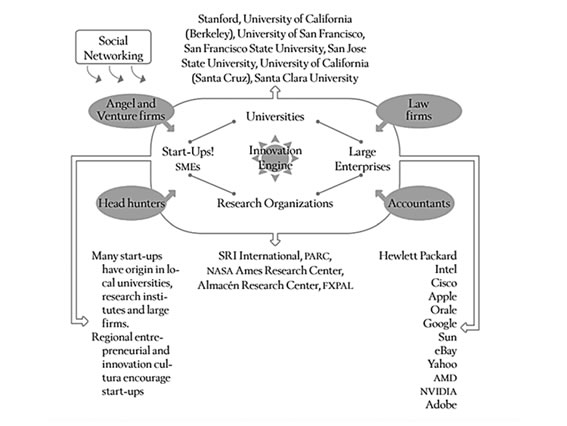 Social Networking

Stanford, University of California (Berkeley), University of San Francisco, San Francisco State University, San Jose State University, University of California (Santa Cruz), Santa Clara University

Angel and Venture firms

Law firms

Universities

Start-Ups! SMEs

Innovation Engine

Large Enterprises

Head hunters

Research Organizations

Accountants

Many start-ups have origin in local universities, research institutes and large firms.
Regional entrepreneurial and innovation cultura encourage start-ups

SRI International, PARC, NASA Ames Research Center, Almacén Research Center, FXPAL.

Hewlett Packard
Intel
Cisco
Apple
Orale
Google
Sun
eBay
Yahoo
AMD
NVIDIA
Adobe